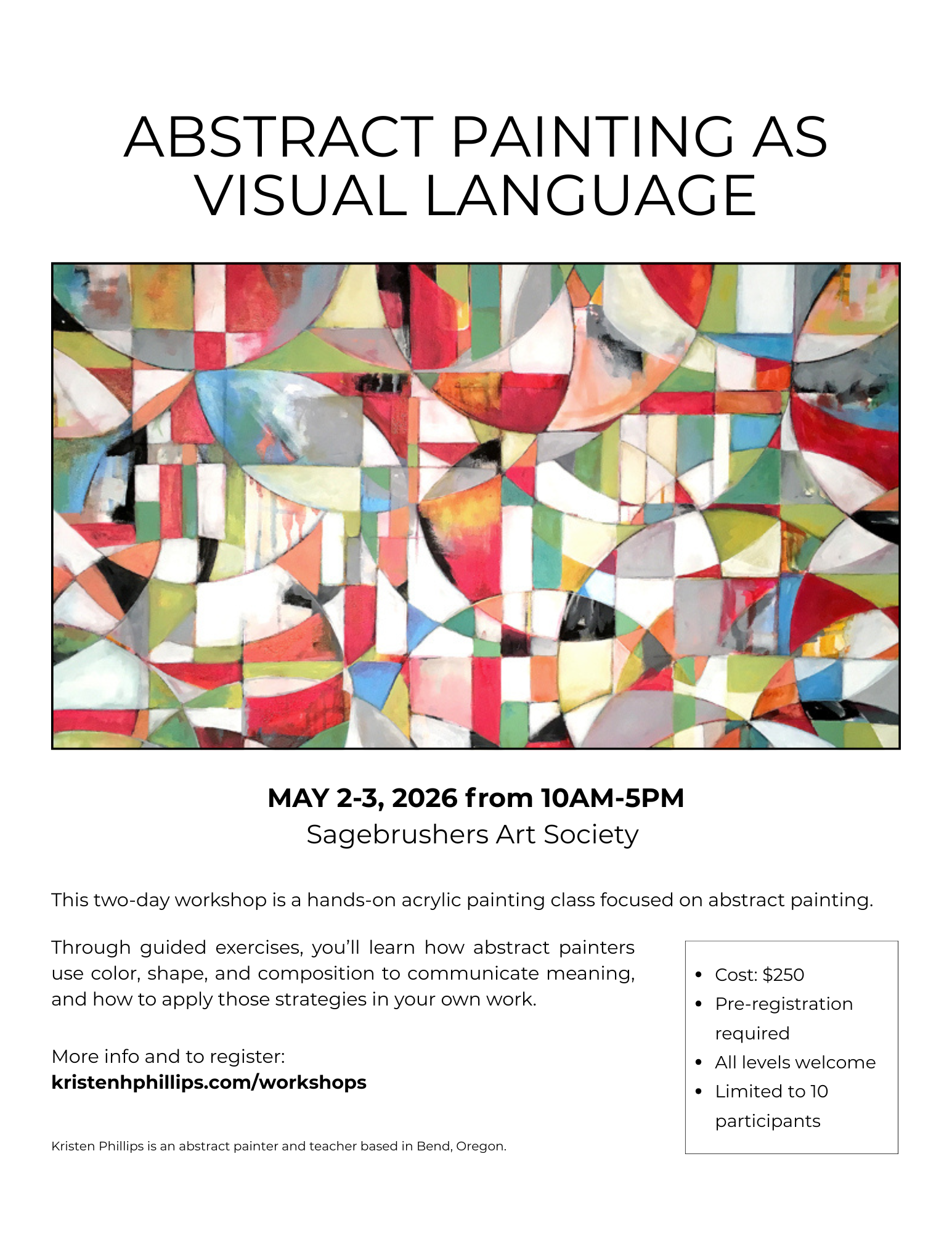 ABSTRACT PAINTING AS VISUAL LANGUAGE

MAY 2-3, 2026 from 10AM-5PM
Sagebrushers Art Society

This two-day workshop is a hands-on acrylic painting class focused on abstract painting.

Through guided exercises, you'll learn how abstract painters use color, shape, and composition to communicate meaning, and how to apply those strategies in your own work.

More info and to register:
kristenhphillips.com/workshops

Kristen Phillips is an abstract painter and teacher based in Bend, Oregon.

• Cost: $250
• Pre-registration required
• All levels welcome
• Limited to 10 participants